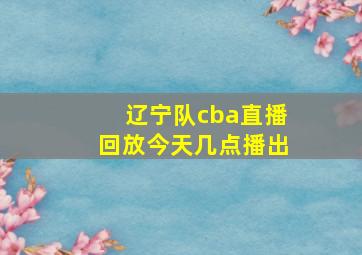 辽宁队cba直播回放今天几点播出